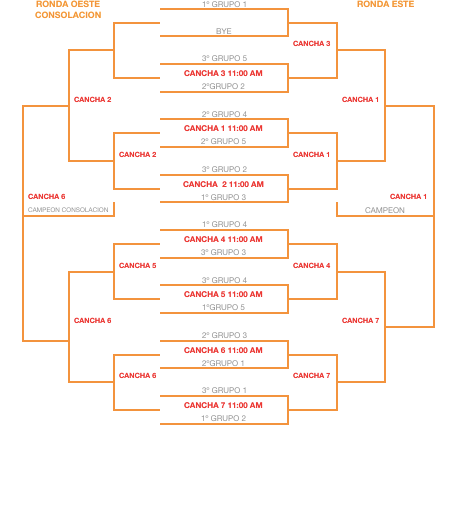 RONDA OESTE CONSOLACION

RONDA ESTE

1° GRUPO 1

BYE

CANCHA 3

3° GRUPO 5

CANCHA 3 11:00 AM

2°GRUPO 2

CANCHA 2

CANCHA 1

2° GRUPO 4

CANCHA 1 11:00 AM

2° GRUPO 5

CANCHA 2

CANCHA 1

3° GRUPO 2

CANCHA 2 11:00 AM

1° GRUPO 3

CANCHA 6

CAMPEON CONSOLACION

CANCHA 1

CAMPEON

1° GRUPO 4

CANCHA 4 11:00 AM

3° GRUPO 3

CANCHA 5

CANCHA 4

3° GRUPO 4

CANCHA 5 11:00 AM

1°GRUPO 5

CANCHA 6

CANCHA 7

2° GRUPO 3

CANCHA 6 11:00 AM

2°GRUPO 1

CANCHA 6

CANCHA 7

3° GRUPO 1

CANCHA 7 11:00 AM

1° GRUPO 2